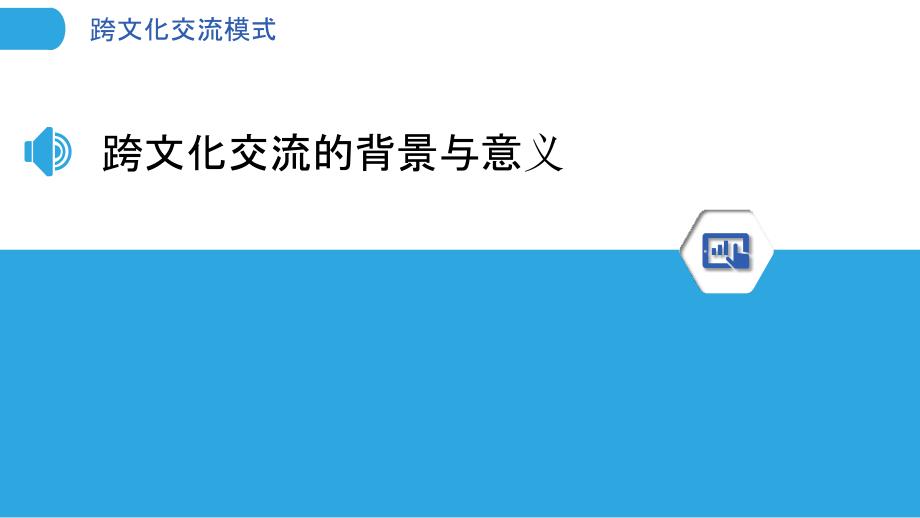 跨文化交流模式

跨文化交流的背景与意义